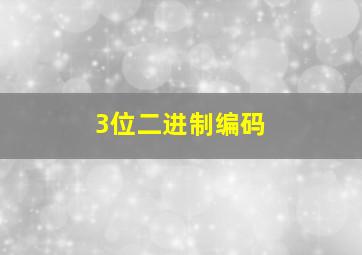 3位二进制编码